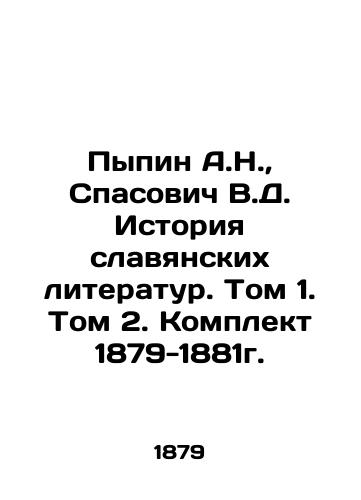 Пыпин А.Н., Спасович В.Д. История славянских литератур. Том 1. Том 2. Комплект 1879-1881г.

1879